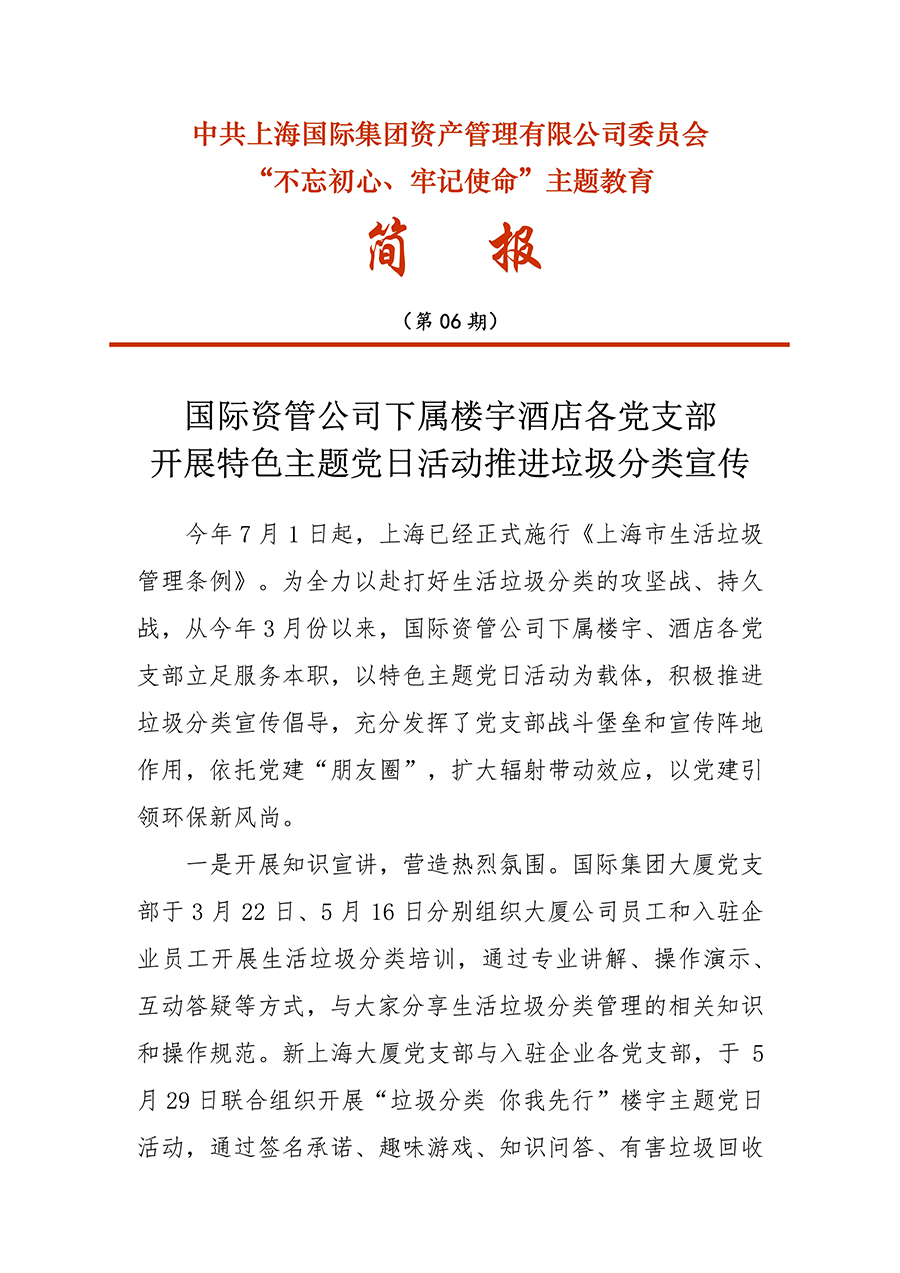 中共上海国际集团资产管理有限公司委员会
“不忘初心、牢记使命”主题教育

简 报

（第 06 期）

国际资管公司下属楼宇酒店各党支部
开展特色主题党日活动推进垃圾分类宣传

今年 7 月 1 日起，上海已经正式施行《上海市生活垃圾管理条例》。为全力以赴打好生活垃圾分类的攻坚战、持久战，从今年 3 月份以来，国际资管公司下属楼宇、酒店各党支部立足服务本职，以特色主题党日活动为载体，积极推进垃圾分类宣传倡导，充分发挥了党支部战斗堡垒和宣传阵地作用，依托党建“朋友圈”，扩大辐射带动效应，以党建引领环保新风尚。

一是开展知识宣讲，营造热烈氛围。国际集团大厦党支部于 3 月 22 日、5 月 16 日分别组织大厦公司员工和入驻企业员工开展生活垃圾分类培训，通过专业讲解、操作演示、互动答疑等方式，与大家分享生活垃圾分类管理的相关知识和操作规范。新上海大厦党支部与入驻企业各党支部，于 5 月 29 日联合组织开展“垃圾分类 你我先行”楼宇主题党日活动，通过签名承诺、趣味游戏、知识问答、有害垃圾回收